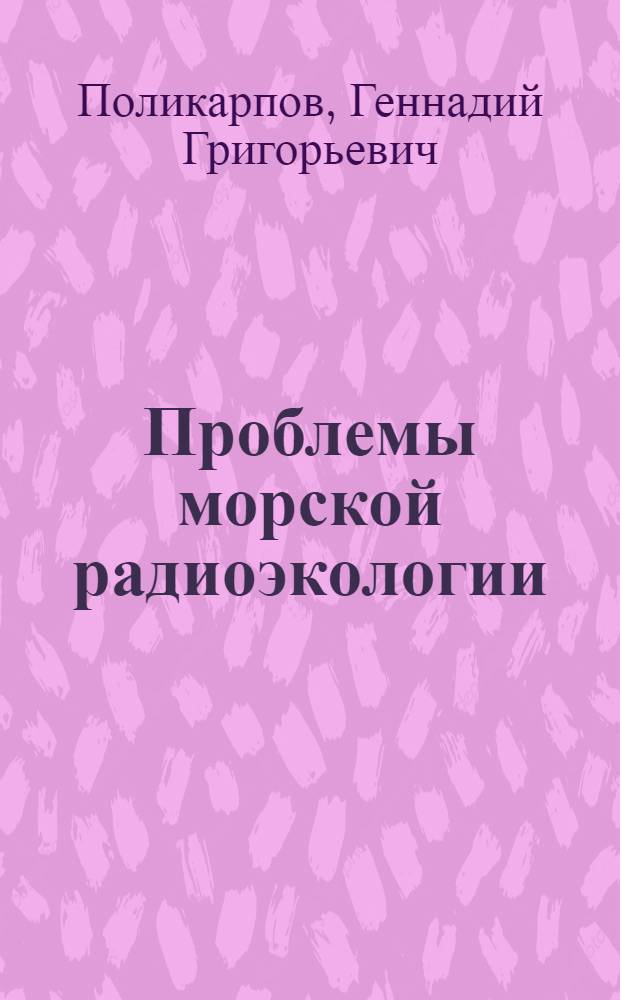 Поликарпов, Геннадий Григорьевич

Проблемы морской радиоэкологии